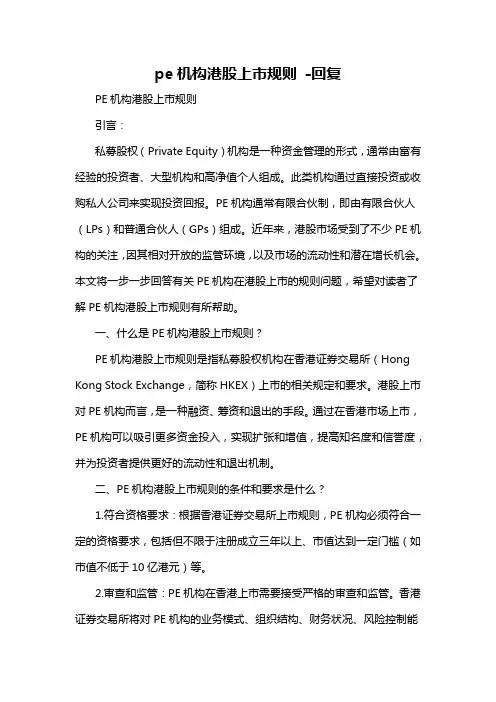 pe 机构港股上市规则 -回复

PE 机构港股上市规则

引言：

私募股权（Private Equity）机构是一种资金管理的形式，通常由富有经验的投资者、大型机构和高净值个人组成。此类机构通过直接投资或收购私人公司来实现投资回报。PE 机构通常有限合伙制，即由有限合伙人（LPs）和普通合伙人（GPs）组成。近年来，港股市场受到了不少 PE 机构的关注，因其相对开放的监管环境，以及市场的流动性和潜在增长机会。本文将一步一步回答有关 PE 机构在港股上市的规则问题，希望对读者了解 PE 机构港股上市规则有所帮助。

一、什么是 PE 机构港股上市规则？

PE 机构港股上市规则是指私募股权机构在香港证券交易所（Hong Kong Stock Exchange，简称 HKEX）上市的相关规定和要求。港股上市对 PE 机构而言，是一种融资、筹资和退出的手段。通过在香港市场上市，PE 机构可以吸引更多资金投入，实现扩张和增值，提高知名度和信誉度，并为投资者提供更好的流动性和退出机制。

二、PE 机构港股上市规则的条件和要求是什么？

1.符合资格要求：根据香港证券交易所上市规则，PE 机构必须符合一定的资格要求，包括但不限于注册成立三年以上、市值达到一定门槛（如市值不低于 10 亿港元）等。

2.审查和监管：PE 机构在香港上市需要接受严格的审查和监管。香港证券交易所将对 PE 机构的业务模式、组织结构、财务状况、风险控制能